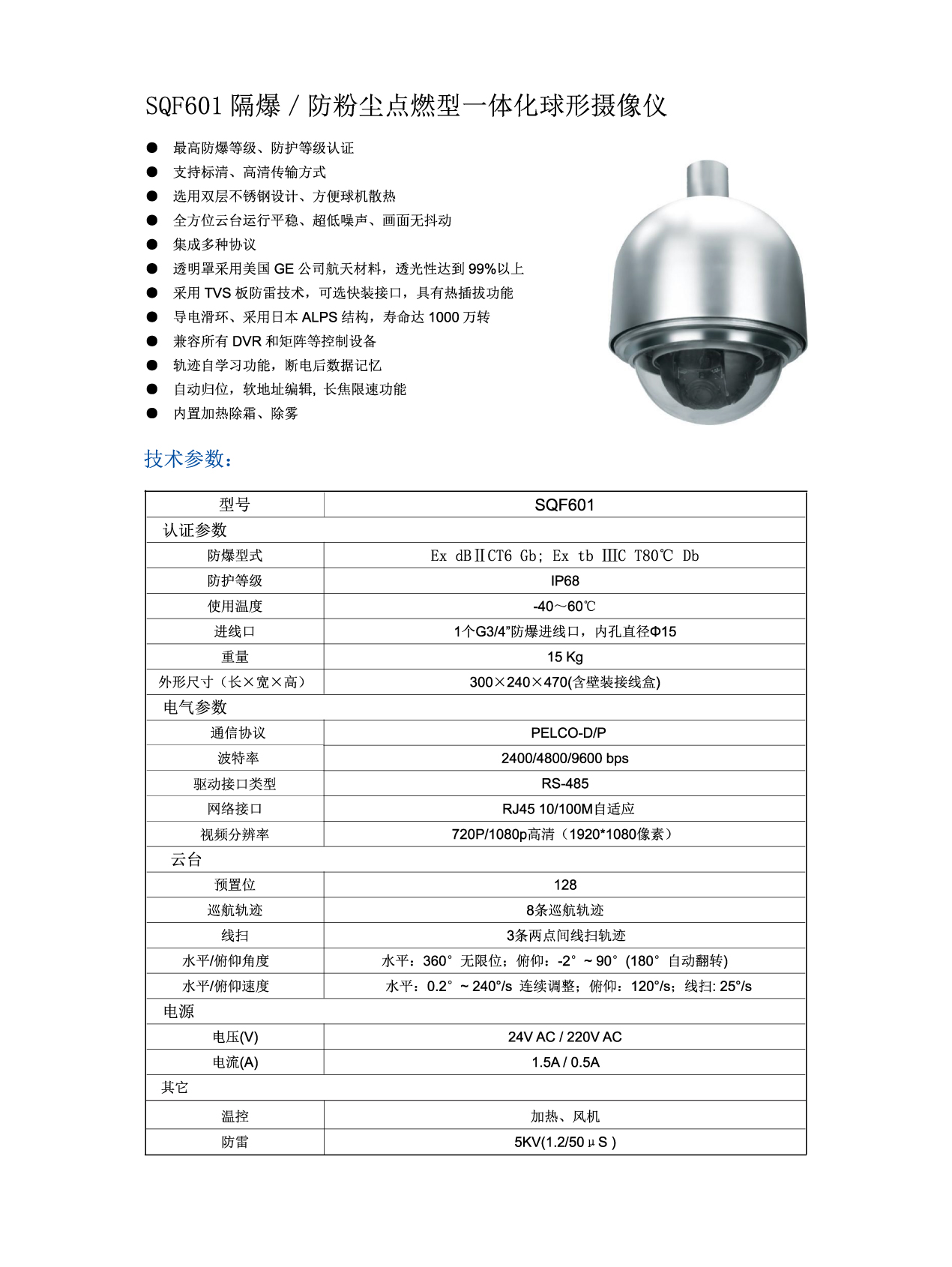 SQF601 隔爆 / 防粉尘点燃型一体化球形摄像仪

● 最高防爆等级、防护等级认证
● 支持标清、高清传输方式
● 选用双层不锈钢设计、方便球机散热
● 全方位云台运行平稳、超低噪声、画面无抖动
● 集成多种协议
● 透明罩采用美国 GE 公司航天材料，透光性达到 99%以上
● 采用 TVS 板防雷技术，可选快装接口，具有热插拔功能
● 导电滑环、采用日本 ALPS 结构，寿命达 1000 万转
● 兼容所有 DVR 和矩阵等控制设备
● 轨迹自学习功能，断电后数据记忆
● 自动归位，软地址编辑, 长焦限速功能
● 内置加热除霜、除雾

技术参数：

| 型号 | SQF601 |
|---|---|
| 认证参数 | |
| 防爆型式 | Ex dBⅡCT6 Gb; Ex tb ⅢC T80℃ Db |
| 防护等级 | IP68 |
| 使用温度 | -40～60℃ |
| 进线口 | 1个G3/4”防爆进线口，内孔直径Φ15 |
| 重量 | 15 Kg |
| 外形尺寸（长×宽×高） | 300×240×470(含壁装接线盒) |
| 电气参数 | |
| 通信协议 | PELCO-D/P |
| 波特率 | 2400/4800/9600 bps |
| 驱动接口类型 | RS-485 |
| 网络接口 | RJ45 10/100M自适应 |
| 视频分辨率 | 720P/1080p高清（1920*1080像素） |
| 云台 | |
| 预置位 | 128 |
| 巡航轨迹 | 8条巡航轨迹 |
| 线扫 | 3条两点间线扫轨迹 |
| 水平/俯仰角度 | 水平：360° 无限位；俯仰：-2° ~ 90° (180° 自动翻转) |
| 水平/俯仰速度 | 水平：0.2° ~ 240°/s 连续调整；俯仰：120°/s；线扫: 25°/s |
| 电源 | |
| 电压(V) | 24V AC / 220V AC |
| 电流(A) | 1.5A / 0.5A |
| 其它 | |
| 温控 | 加热、风机 |
| 防雷 | 5KV(1.2/50μS ) |